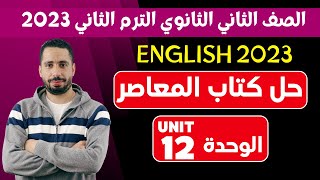 الصف الثاني الثانوي الترم الثاني 2023

ENGLISH 2023

حل كتاب المعاصر

UNIT 12 الوحدة